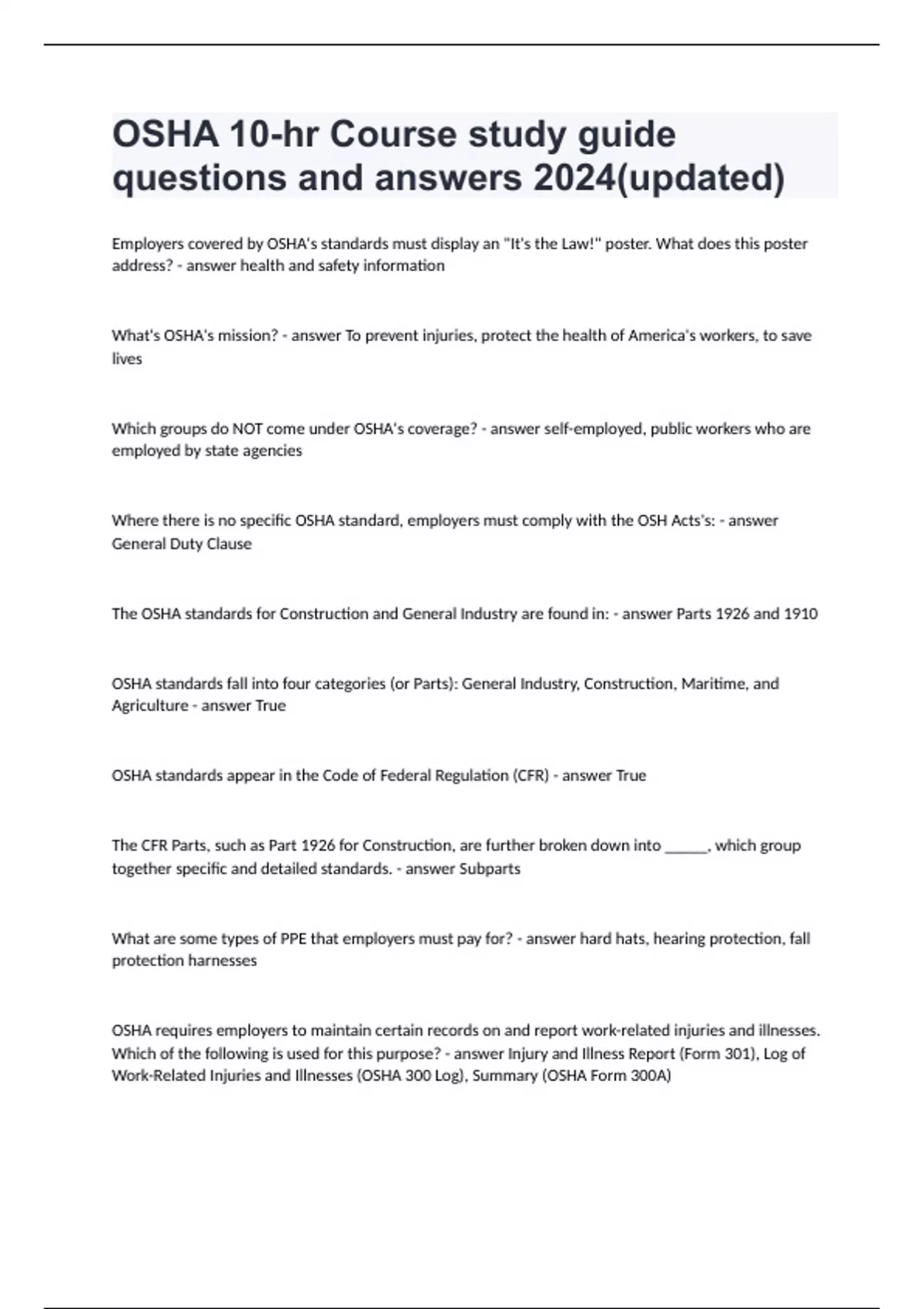 OSHA 10-hr Course study guide questions and answers 2024(updated)

Employers covered by OSHA's standards must display an "It's the Law!" poster. What does this poster address? - answer health and safety information

What's OSHA's mission? - answer To prevent injuries, protect the health of America's workers, to save lives

Which groups do NOT come under OSHA's coverage? - answer self-employed, public workers who are employed by state agencies

Where there is no specific OSHA standard, employers must comply with the OSH Acts's: - answer General Duty Clause

The OSHA standards for Construction and General Industry are found in: - answer Parts 1926 and 1910

OSHA standards fall into four categories (or Parts): General Industry, Construction, Maritime, and Agriculture - answer True

OSHA standards appear in the Code of Federal Regulation (CFR) - answer True

The CFR Parts, such as Part 1926 for Construction, are further broken down into ______, which group together specific and detailed standards. - answer Subparts

What are some types of PPE that employers must pay for? - answer hard hats, hearing protection, fall protection harnesses

OSHA requires employers to maintain certain records on and report work-related injuries and illnesses. Which of the following is used for this purpose? - answer Injury and Illness Report (Form 301), Log of Work-Related Injuries and Illnesses (OSHA 300 Log), Summary (OSHA Form 300A)